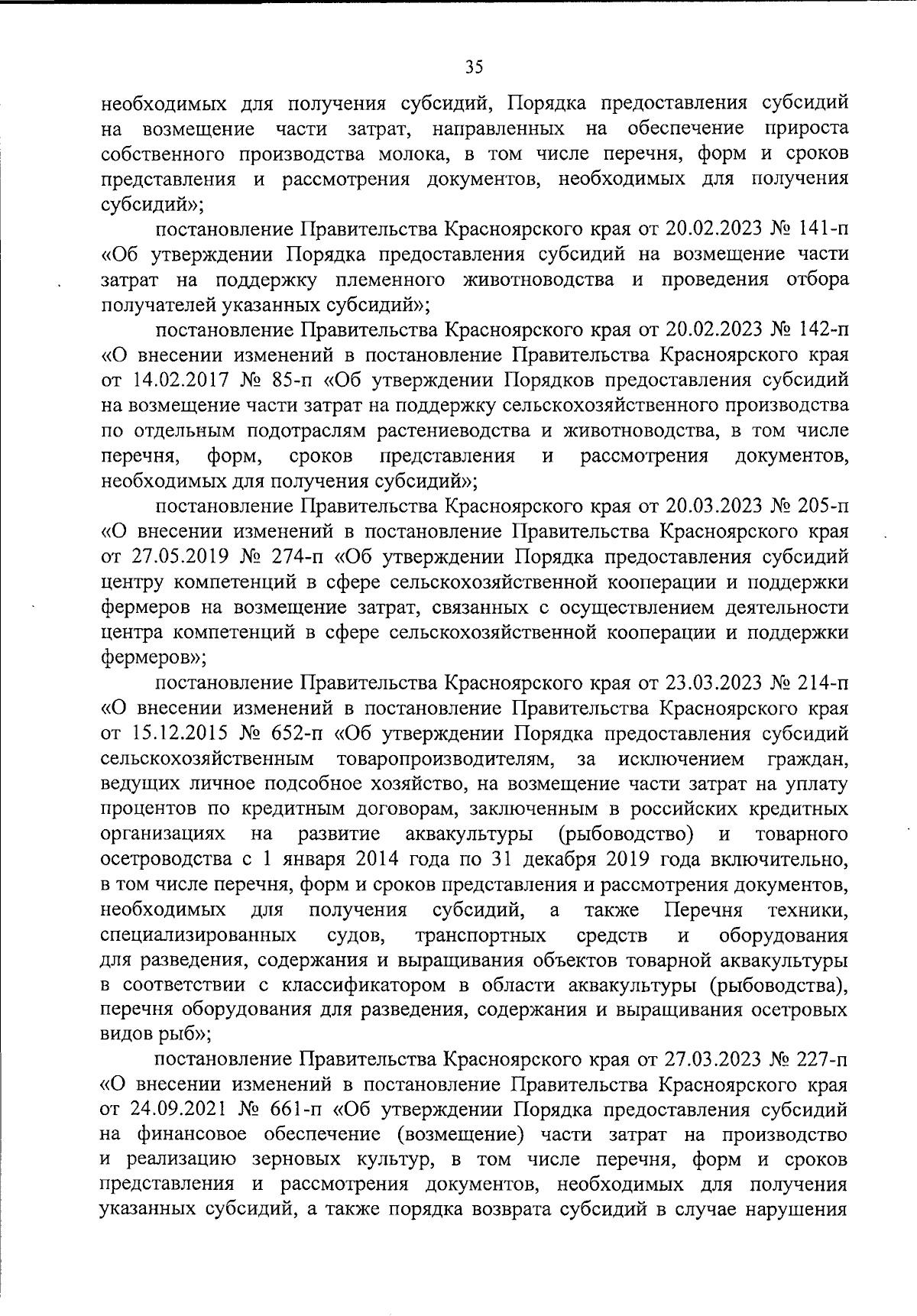 35

необходимых для получения субсидий, Порядка предоставления субсидий на возмещение части затрат, направленных на обеспечение прироста собственного производства молока, в том числе перечня, форм и сроков представления и рассмотрения документов, необходимых для получения субсидий»;

постановление Правительства Красноярского края от 20.02.2023 № 141-п «Об утверждении Порядка предоставления субсидий на возмещение части затрат на поддержку племенного животноводства и проведения отбора получателей указанных субсидий»;

постановление Правительства Красноярского края от 20.02.2023 № 142-п «О внесении изменений в постановление Правительства Красноярского края от 14.02.2017 № 85-п «Об утверждении Порядков предоставления субсидий на возмещение части затрат на поддержку сельскохозяйственного производства по отдельным подотраслям растениеводства и животноводства, в том числе перечня, форм, сроков представления и рассмотрения документов, необходимых для получения субсидий»;

постановление Правительства Красноярского края от 20.03.2023 № 205-п «О внесении изменений в постановление Правительства Красноярского края от 27.05.2019 № 274-п «Об утверждении Порядка предоставления субсидий центру компетенций в сфере сельскохозяйственной кооперации и поддержки фермеров на возмещение затрат, связанных с осуществлением деятельности центра компетенций в сфере сельскохозяйственной кооперации и поддержки фермеров»;

постановление Правительства Красноярского края от 23.03.2023 № 214-п «О внесении изменений в постановление Правительства Красноярского края от 15.12.2015 № 652-п «Об утверждении Порядка предоставления субсидий сельскохозяйственным товаропроизводителям, за исключением граждан, ведущих личное подсобное хозяйство, на возмещение части затрат на уплату процентов по кредитным договорам, заключенным в российских кредитных организациях на развитие аквакультуры (рыбоводство) и товарного осетроводства с 1 января 2014 года по 31 декабря 2019 года включительно, в том числе перечня, форм и сроков представления и рассмотрения документов, необходимых для получения субсидий, а также Перечня техники, специализированных судов, транспортных средств и оборудования для разведения, содержания и выращивания объектов товарной аквакультуры в соответствии с классификатором в области аквакультуры (рыбоводства), перечня оборудования для разведения, содержания и выращивания осетровых видов рыб»;

постановление Правительства Красноярского края от 27.03.2023 № 227-п «О внесении изменений в постановление Правительства Красноярского края от 24.09.2021 № 661-п «Об утверждении Порядка предоставления субсидий на финансовое обеспечение (возмещение) части затрат на производство и реализацию зерновых культур, в том числе перечня, форм и сроков представления и рассмотрения документов, необходимых для получения указанных субсидий, а также порядка возврата субсидий в случае нарушения